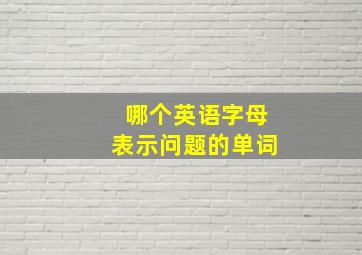 哪个英语字母
表示问题的单词